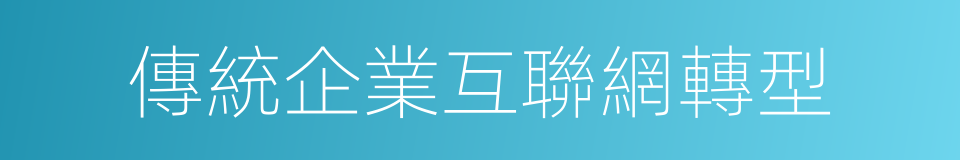 傳統企業互聯網轉型